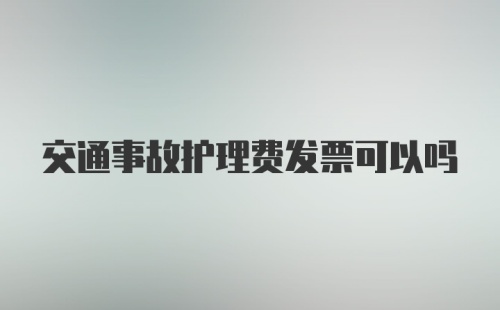 交通事故护理费发票可以吗